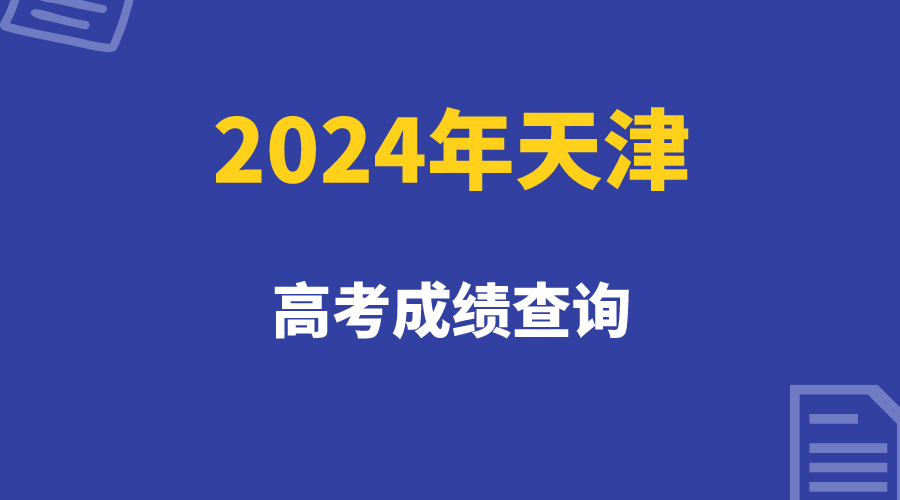 2024年天津

高考成绩查询